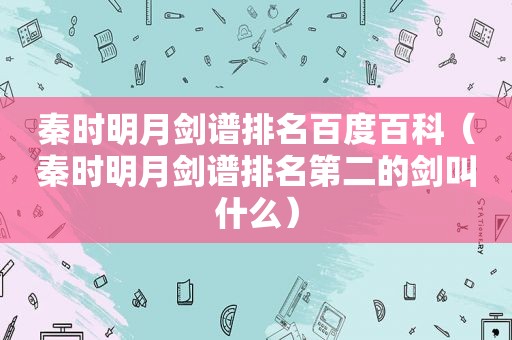 秦时明月剑谱排名百度百科（秦时明月剑谱排名第二的剑叫什么）

STATIONERY